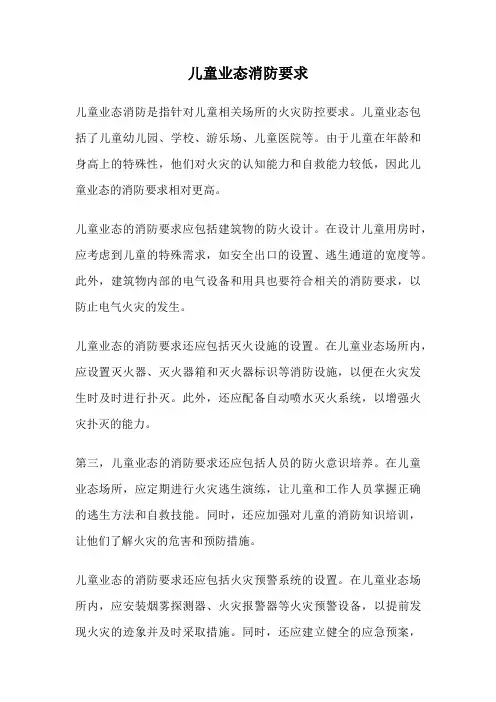 儿童业态消防要求

儿童业态消防是指针对儿童相关场所的火灾防控要求。儿童业态包括了儿童幼儿园、学校、游乐场、儿童医院等。由于儿童在年龄和身高上的特殊性，他们对火灾的认知能力和自救能力较低，因此儿童业态的消防要求相对更高。

儿童业态的消防要求应包括建筑物的防火设计。在设计儿童用房时，应考虑到儿童的特殊需求，如安全出口的设置、逃生通道的宽度等。此外，建筑物内部的电气设备和用具也要符合相关的消防要求，以防止电气火灾的发生。

儿童业态的消防要求还应包括灭火设施的设置。在儿童业态场所内，应设置灭火器、灭火器箱和灭火器标识等消防设施，以便在火灾发生时及时进行扑灭。此外，还应配备自动喷水灭火系统，以增强火灾扑灭的能力。

第三，儿童业态的消防要求还应包括人员的防火意识培养。在儿童业态场所，应定期进行火灾逃生演练，让儿童和工作人员掌握正确的逃生方法和自救技能。同时，还应加强对儿童的消防知识培训，让他们了解火灾的危害和预防措施。

儿童业态的消防要求还应包括火灾预警系统的设置。在儿童业态场所内，应安装烟雾探测器、火灾报警器等火灾预警设备，以提前发现火灾的迹象并及时采取措施。同时，还应建立健全的应急预案，